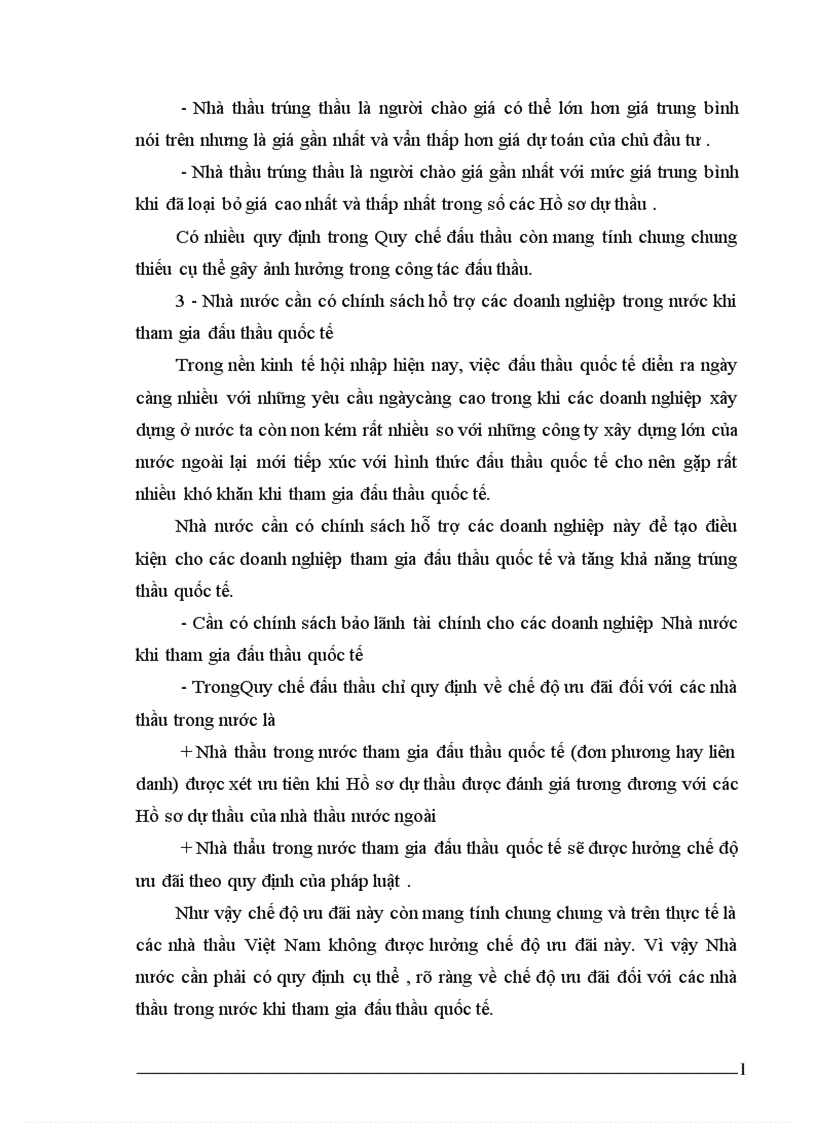 - Nhà thầu trúng thầu là người chào giá có thể lớn hơn giá trung bình nói trên nhưng là giá gần nhất và vẫn thấp hơn giá dự toán của chủ đầu tư .

- Nhà thầu trúng thầu là người chào giá gần nhất với mức giá trung bình khi đã loại bỏ giá cao nhất và thấp nhất trong số các Hồ sơ dự thầu .

Có nhiều quy định trong Quy chế đấu thầu còn mang tính chung chung thiếu cụ thể gây ảnh hưởng trong công tác đấu thầu.

3 - Nhà nước cần có chính sách hỗ trợ các doanh nghiệp trong nước khi tham gia đấu thầu quốc tế

Trong nền kinh tế hội nhập hiện nay, việc đấu thầu quốc tế diễn ra ngày càng nhiều với những yêu cầu ngàycàng cao trong khi các doanh nghiệp xây dựng ở nước ta còn non kém rất nhiều so với những công ty xây dựng lớn của nước ngoài lại mới tiếp xúc với hình thức đấu thầu quốc tế cho nên gặp rất nhiều khó khăn khi tham gia đấu thầu quốc tế.

Nhà nước cần có chính sách hỗ trợ các doanh nghiệp này để tạo điều kiện cho các doanh nghiệp tham gia đấu thầu quốc tế và tăng khả năng trúng thầu quốc tế.

- Cần có chính sách bảo lãnh tài chính cho các doanh nghiệp Nhà nước khi tham gia đấu thầu quốc tế

- TrongQuy chế đấu thầu chỉ quy định về chế độ ưu đãi đối với các nhà thầu trong nước là

+ Nhà thầu trong nước tham gia đấu thầu quốc tế (đơn phương hay liên danh) được xét ưu tiên khi Hồ sơ dự thầu được đánh giá tương đương với các Hồ sơ dự thầu của nhà thầu nước ngoài

+ Nhà thầu trong nước tham gia đấu thầu quốc tế sẽ được hưởng chế độ ưu đãi theo quy định của pháp luật .

Như vậy chế độ ưu đãi này còn mang tính chung chung và trên thực tế là các nhà thầu Việt Nam không được hưởng chế độ ưu đãi này. Vì vậy Nhà nước cần phải có quy định cụ thể , rõ ràng về chế độ ưu đãi đối với các nhà thầu trong nước khi tham gia đấu thầu quốc tế.

1